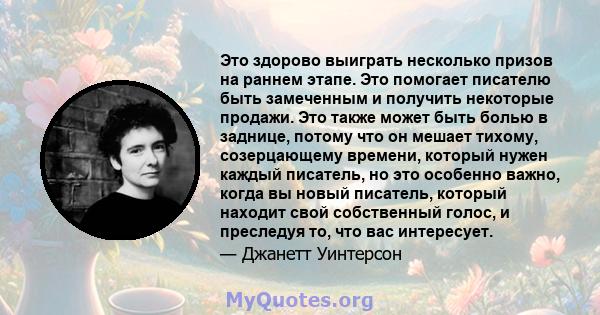 Это здорово выиграть несколько призов на раннем этапе. Это помогает писателю быть замеченным и получить некоторые продажи. Это также может быть болью в заднице, потому что он мешает тихому, созерцающему времени, который нужен каждый писатель, но это особенно важно, когда вы новый писатель, который находит свой собственный голос, и преследуя то, что вас интересует.
— Джанетт Уинтерсон

MyQuotes.org